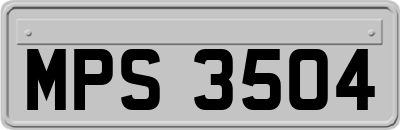 MPS 3504